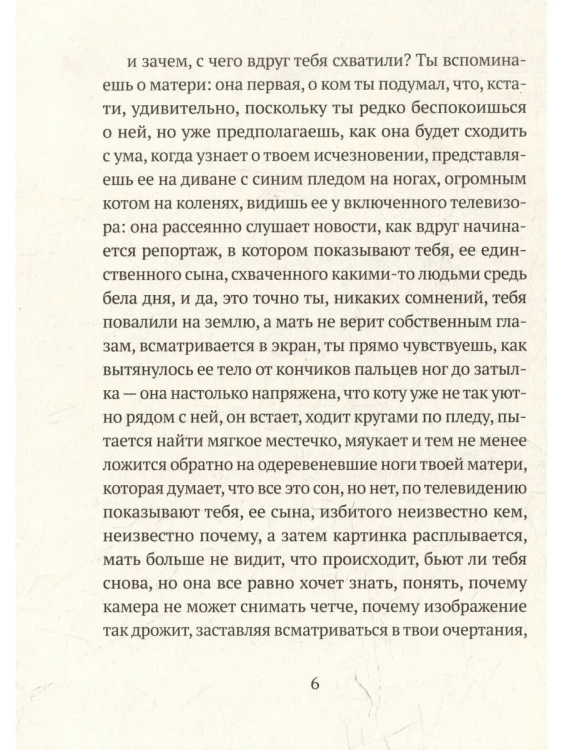 и зачем, с чего вдруг тебя схватили? Ты вспоминаешь о матери: она первая, о ком ты подумал, что, кстати, удивительно, поскольку ты редко беспокоишься о ней, но уже предполагаешь, как она будет сходить с ума, когда узнает о твоем исчезновении, представляешь ее на диване с синим пледом на ногах, огромным котом на коленях, видишь ее у включенного телевизора: она рассеянно слушает новости, как вдруг начинается репортаж, в котором показывают тебя, ее единственного сына, схваченного какими-то людьми средь бела дня, и да, это точно ты, никаких сомнений, тебя повалили на землю, а мать не верит собственным глазам, всматривается в экран, ты прямо чувствуешь, как вытянулось ее тело от кончиков пальцев ног до затылка — она настолько напряжена, что коту уже не так уютно рядом с ней, он встает, ходит кругами по пледу, пытается найти мягкое местечко, мяукает и тем не менее ложится обратно на одеревеневшие ноги твоей матери, которая думает, что все это сон, но нет, по телевидению показывают тебя, ее сына, избитого неизвестно кем, неизвестно почему, а затем картинка расплывается, мать больше не видит, что происходит, бьют ли тебя снова, но она все равно хочет знать, понять, почему камера не может снимать четче, почему изображение так дрожит, заставляя всматриваться в твои очертания,

6